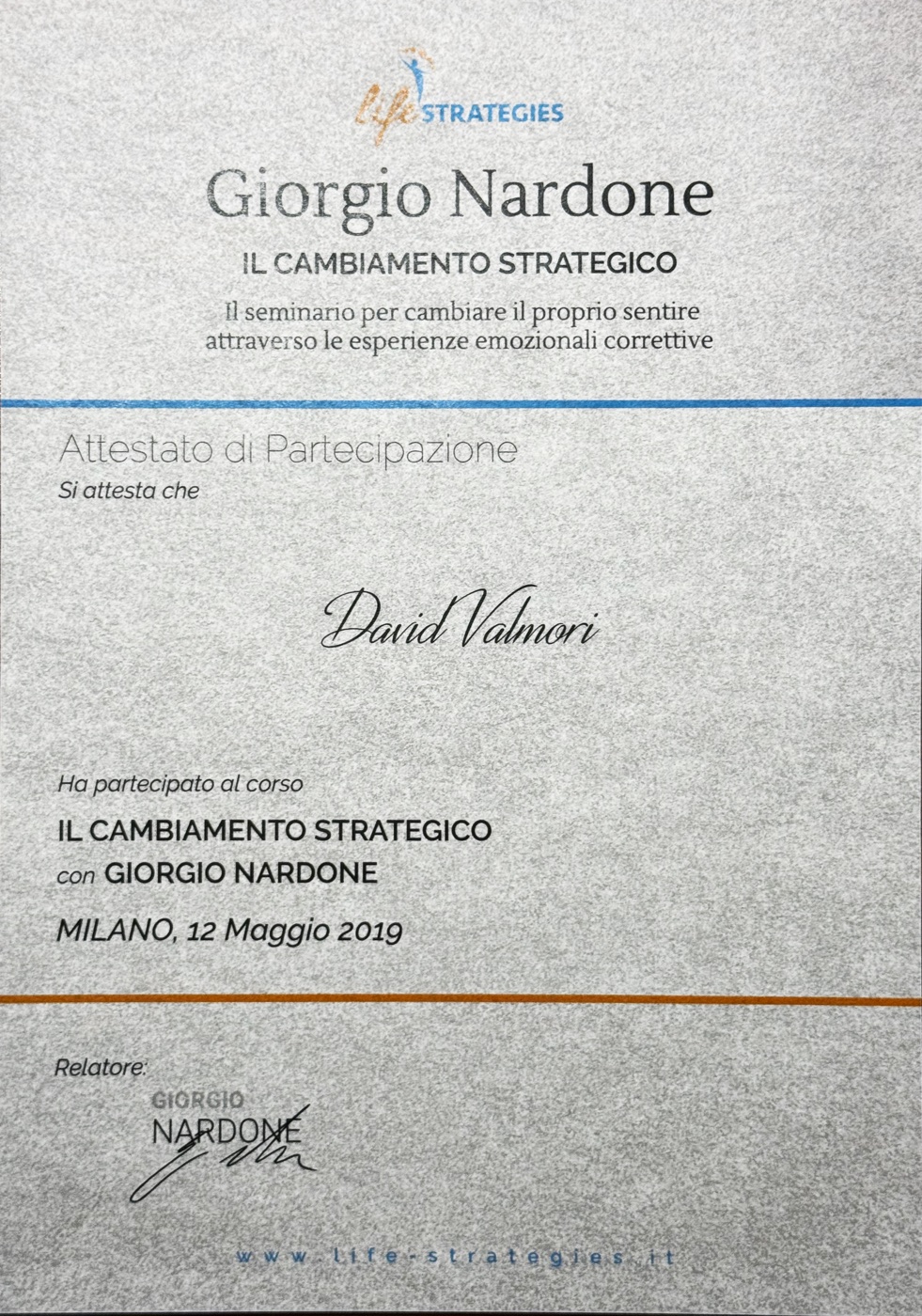 life STRATEGIES

Giorgio Nardone

IL CAMBIAMENTO STRATEGICO

Il seminario per cambiare il proprio sentire attraverso le esperienze emozionali correttive

Attestato di Partecipazione

Si attesta che

David Valmori

Ha partecipato al corso

IL CAMBIAMENTO STRATEGICO

con GIORGIO NARDONE

MILANO, 12 Maggio 2019

Relatore:

GIORGIO NARDONE

www.life-strategies.it